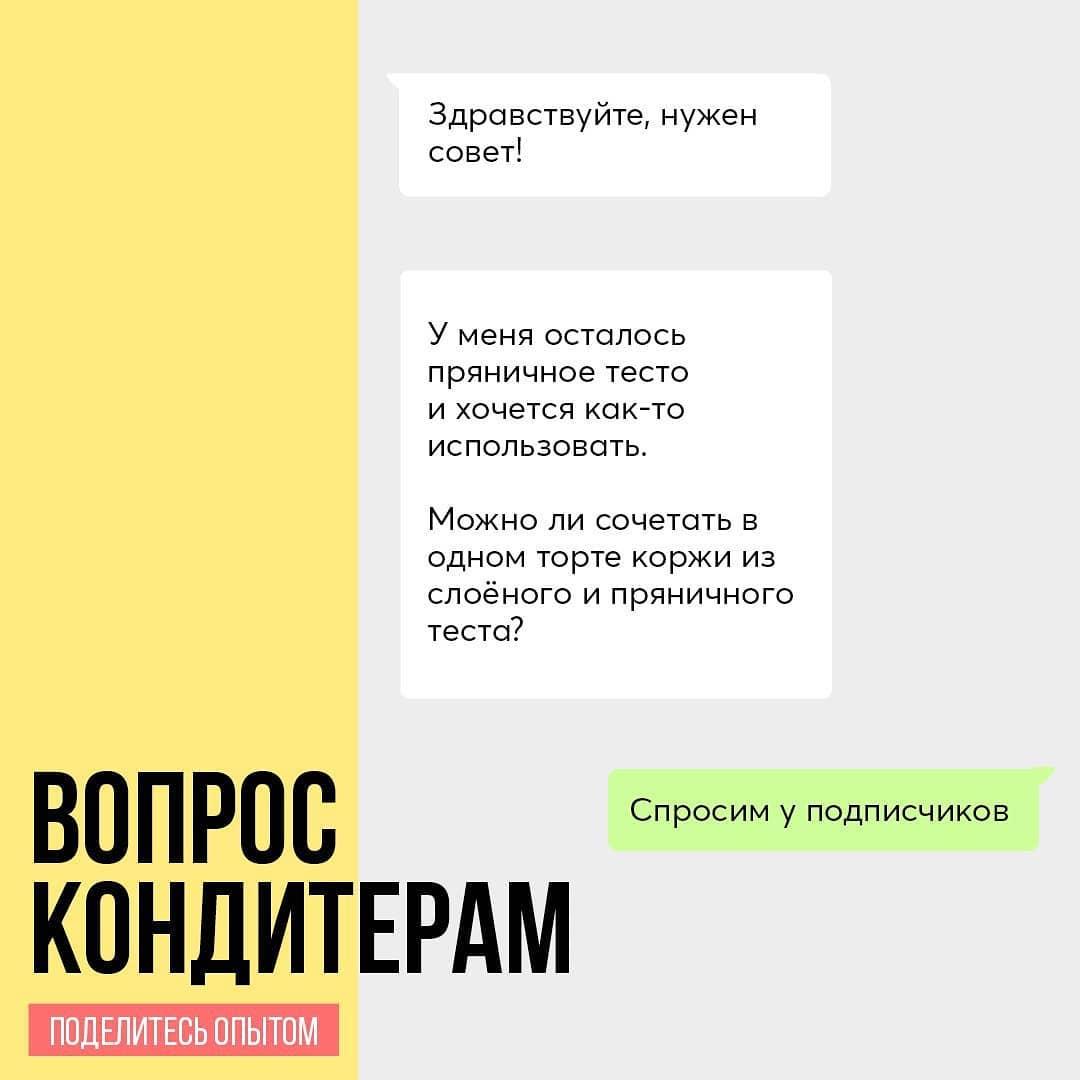 Здравствуйте, нужен совет!

У меня осталось пряничное тесто и хочется как-то использовать.

Можно ли сочетать в одном торте коржи из слоёного и пряничного теста?

Спросим у подписчиков

ВОПРОС КОНДИТЕРАМ

ПОДЕЛИТЕСЬ ОПЫТОМ